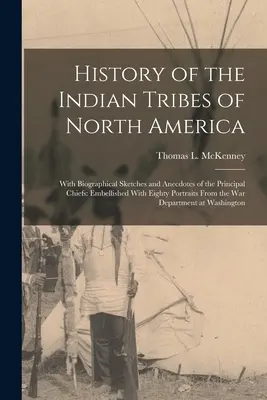 History of the Indian Tribes of North America

Thomas L. McKenney

With Biographical Sketches and Anecdotes of the Principal Chiefs: Embellished With Eighty Portraits From the War Department at Washington